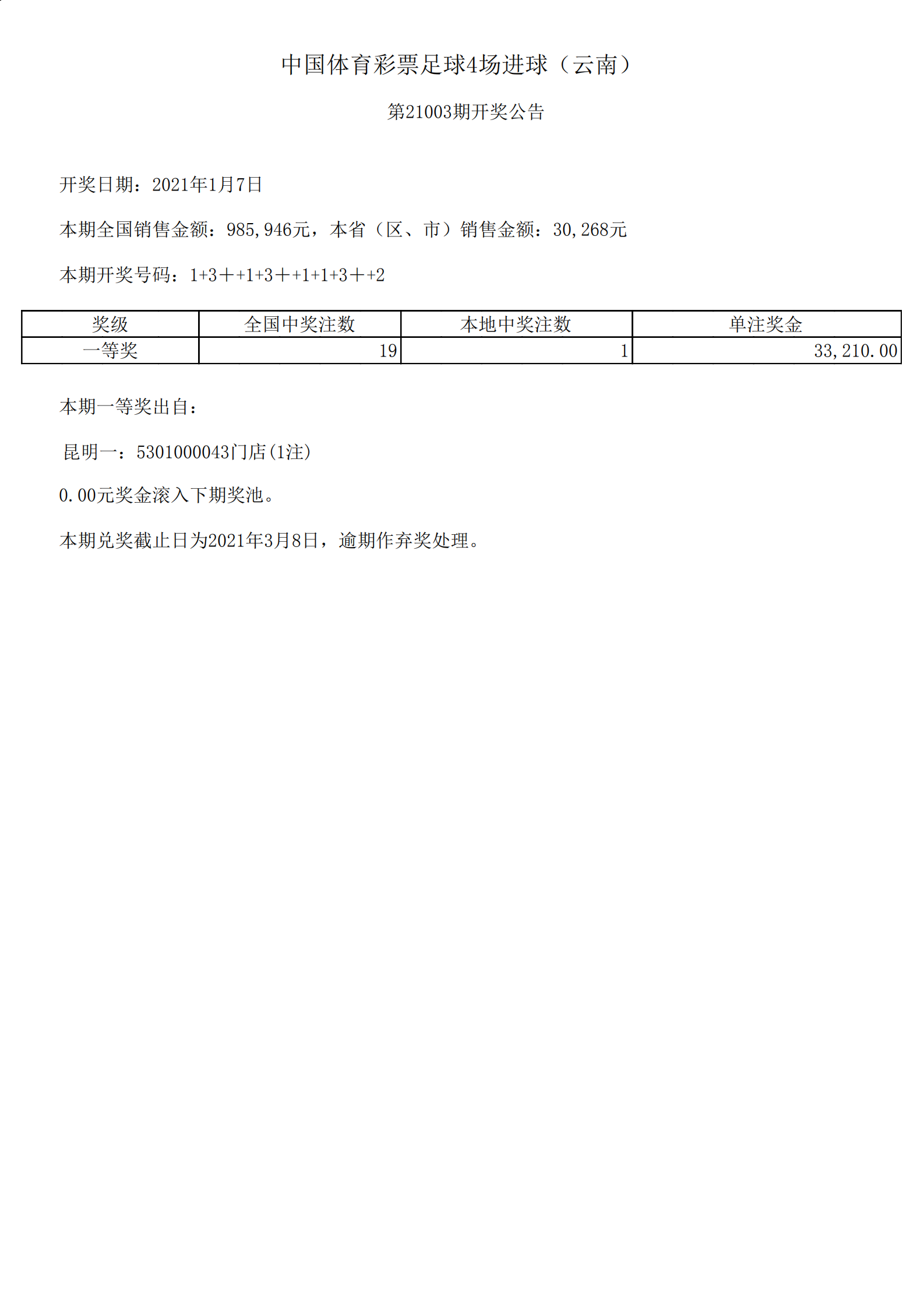 中国体育彩票足球4场进球（云南）

第21003期开奖公告

开奖日期：2021年1月7日

本期全国销售金额：985,946元，本省（区、市）销售金额：30,268元

本期开奖号码：1+3＋+1+3＋+1+1+3＋+2

| 奖级 | 全国中奖注数 | 本地中奖注数 | 单注奖金 |
|---|---|---|---|
| 一等奖 | 19 | 1 | 33,210.00 |

本期一等奖出自：

昆明一：5301000043门店(1注)

0.00元奖金滚入下期奖池。

本期兑奖截止日为2021年3月8日，逾期作弃奖处理。